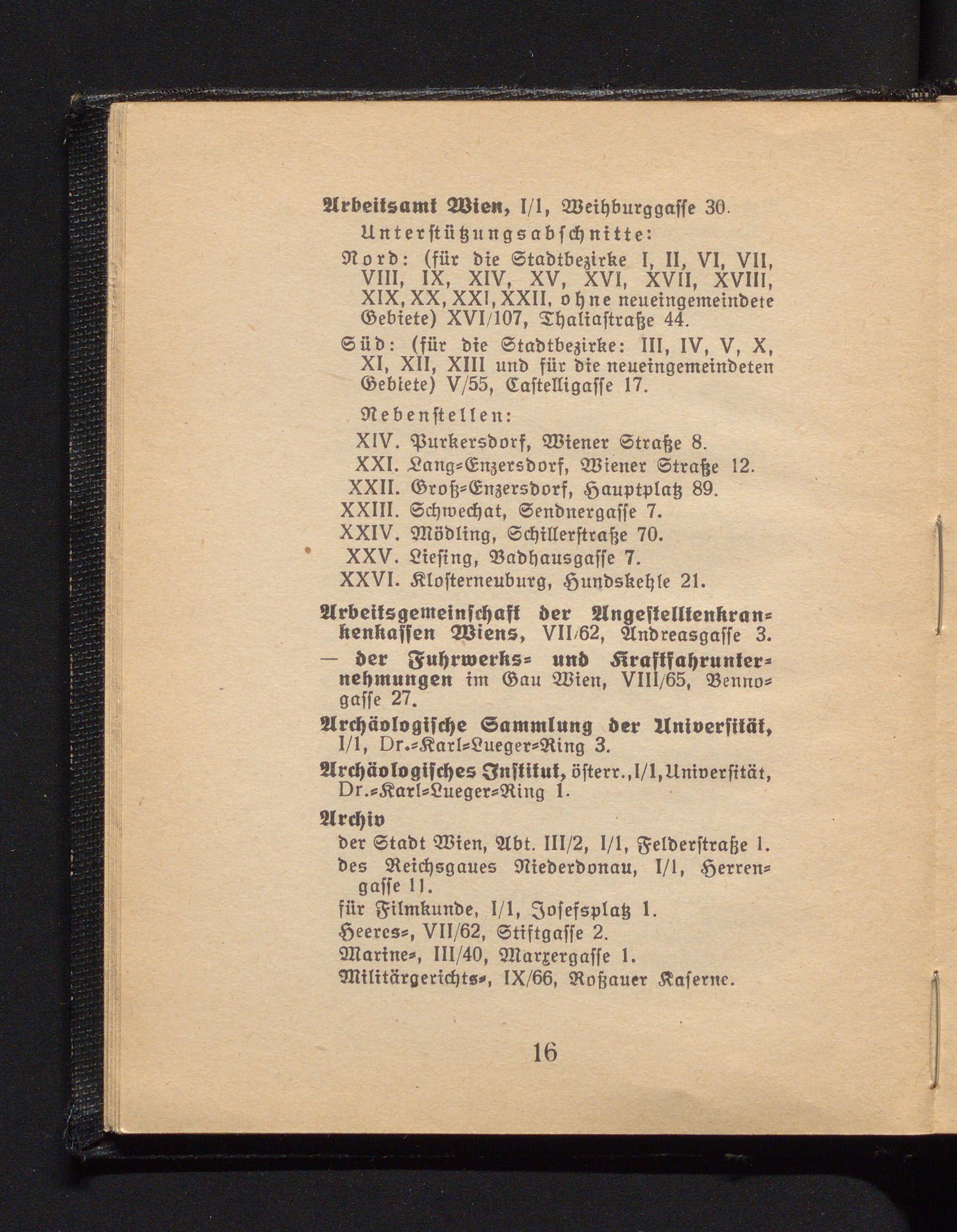 Arbeitsamt Wien, I/1, Weihburggasse 30.

Unterstützungsabschnitte:

Nord: (für die Stadtbezirke I, II, VI, VII, VIII, IX, XIV, XV, XVI, XVII, XVIII, XIX, XX, XXI, XXII, ohne neueingemeindete Gebiete) XVI/107, Thaliastraße 44.

Süd: (für die Stadtbezirke: III, IV, V, X, XI, XII, XIII und für die neueingemeindeten Gebiete) V/55, Castelligasse 17.

Nebenstellen:

XIV. Purkersdorf, Wiener Straße 8.
XXI. Lang-Enzersdorf, Wiener Straße 12.
XXII. Groß-Enzersdorf, Hauptplatz 89.
XXIII. Schwechat, Sendnergasse 7.
XXIV. Mödling, Schillerstraße 70.
XXV. Liesing, Badhausgasse 7.
XXVI. Klosterneuburg, Hundskehle 21.

Arbeitsgemeinschaft der Angestelltenkrankenkassen Wiens, VII/62, Andreasgasse 3.

— der Fuhrwerks- und Kraftfahrunternehmungen im Gau Wien, VIII/65, Bennogasse 27.

Archäologische Sammlung der Universität, I/1, Dr.-Karl-Lueger-Ring 3.

Archäologisches Institut, österr., I/1, Universität, Dr.-Karl-Lueger-Ring 1.

Archiv
der Stadt Wien, Abt. III/2, I/1, Felderstraße 1.
des Reichsgaues Niederdonau, I/1, Herrengasse 11.
für Filmkunde, I/1, Josefsplatz 1.
Heeres-, VII/62, Stiftgasse 2.
Marine-, III/40, Marxergasse 1.
Militärgerichts-, IX/66, Roßauer Kaserne.

16